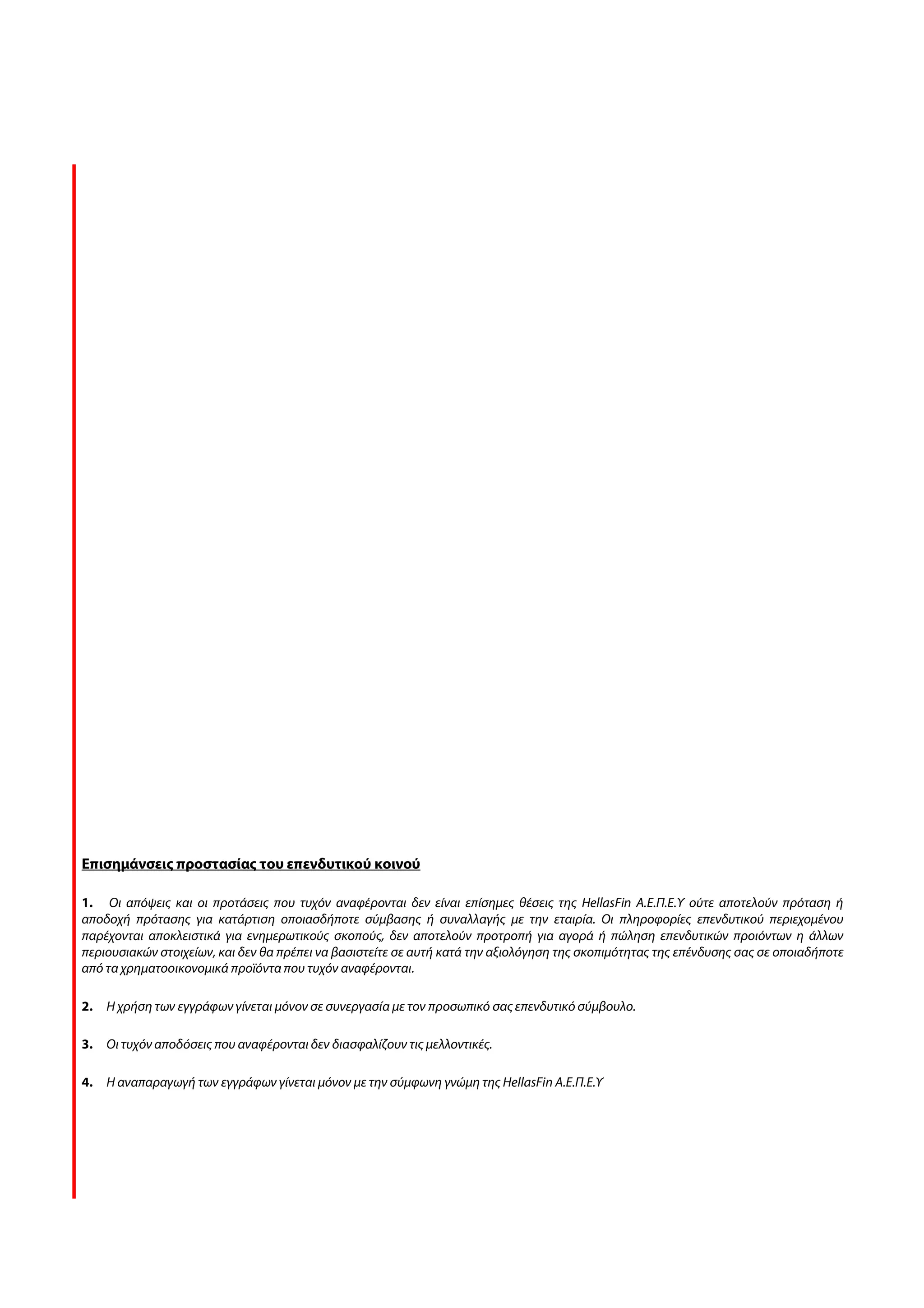 Επισημάνσεις προστασίας του επενδυτικού κοινού

1. Οι απόψεις και οι προτάσεις που τυχόν αναφέρονται δεν είναι επίσημες θέσεις της HellasFin Α.Ε.Π.Ε.Υ ούτε αποτελούν πρόταση ή αποδοχή πρότασης για κατάρτιση οποιασδήποτε σύμβασης ή συναλλαγής με την εταιρία. Οι πληροφορίες επενδυτικού περιεχομένου παρέχονται αποκλειστικά για ενημερωτικούς σκοπούς, δεν αποτελούν προτροπή για αγορά ή πώληση επενδυτικών προιόντων η άλλων περιουσιακών στοιχείων, και δεν θα πρέπει να βασιστείτε σε αυτή κατά την αξιολόγηση της σκοπιμότητας της επένδυσης σας σε οποιαδήποτε από τα χρηματοοικονομικά προϊόντα που τυχόν αναφέρονται.

2. Η χρήση των εγγράφων γίνεται μόνον σε συνεργασία με τον προσωπικό σας επενδυτικό σύμβουλο.

3. Οι τυχόν αποδόσεις που αναφέρονται δεν διασφαλίζουν τις μελλοντικές.

4. Η αναπαραγωγή των εγγράφων γίνεται μόνον με την σύμφωνη γνώμη της HellasFin Α.Ε.Π.Ε.Υ